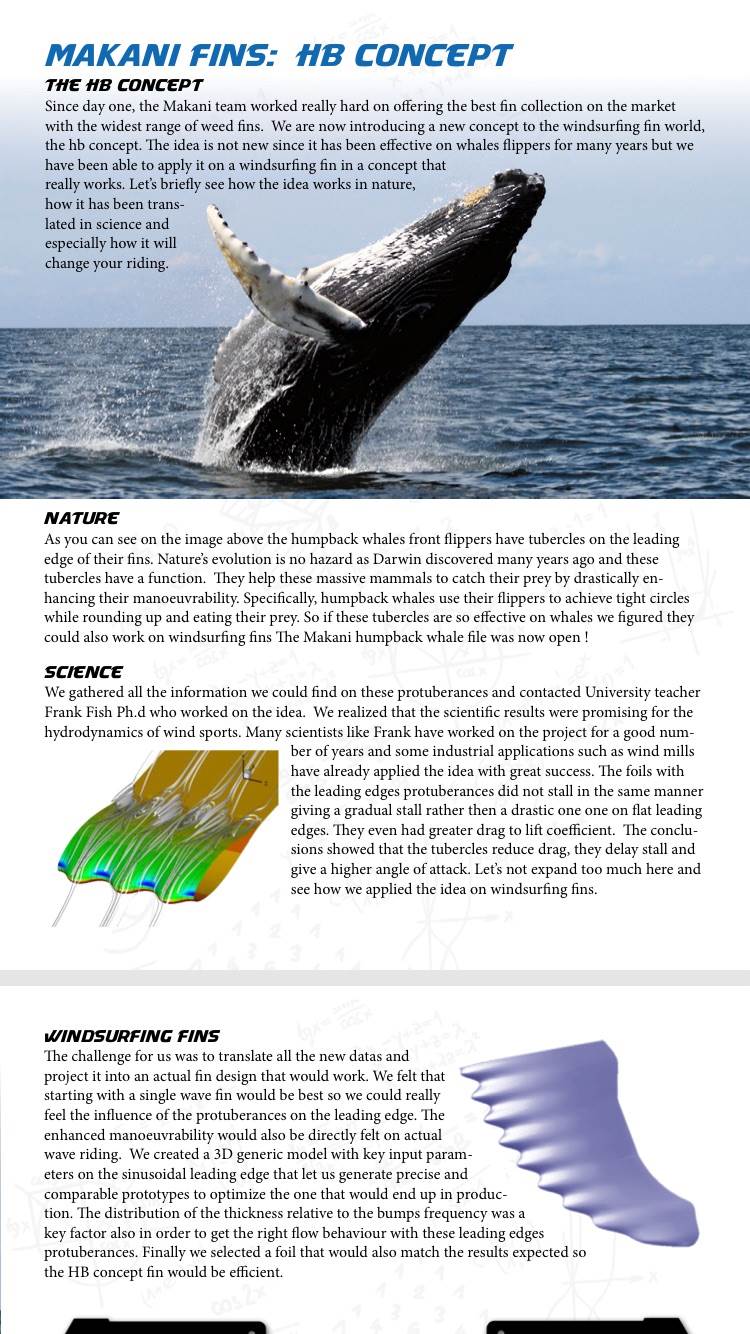 MAKANI FINS: HB CONCEPT

THE HB CONCEPT

Since day one, the Makani team worked really hard on offering the best fin collection on the market with the widest range of weed fins. We are now introducing a new concept to the windsurfing fin world, the hb concept. The idea is not new since it has been effective on whales flippers for many years but we have been able to apply it on a windsurfing fin in a concept that really works. Let's briefly see how the idea works in nature, how it has been translated in science and especially how it will change your riding.

NATURE

As you can see on the image above the humpback whales front flippers have tubercles on the leading edge of their fins. Nature's evolution is no hazard as Darwin discovered many years ago and these tubercles have a function. They help these massive mammals to catch their prey by drastically enhancing their manoeuvrability. Specifically, humpback whales use their flippers to achieve tight circles while rounding up and eating their prey. So if these tubercles are so effective on whales we figured they could also work on windsurfing fins The Makani humpback whale file was now open !

SCIENCE

We gathered all the information we could find on these protuberances and contacted University teacher Frank Fish Ph.d who worked on the idea. We realized that the scientific results were promising for the hydrodynamics of wind sports. Many scientists like Frank have worked on the project for a good number of years and some industrial applications such as wind mills have already applied the idea with great success. The foils with the leading edges protuberances did not stall in the same manner giving a gradual stall rather then a drastic one one on flat leading edges. They even had greater drag to lift coefficient. The conclusions showed that the tubercles reduce drag, they delay stall and give a higher angle of attack. Let's not expand too much here and see how we applied the idea on windsurfing fins.

WINDSURFING FINS

The challenge for us was to translate all the new datas and project it into an actual fin design that would work. We felt that starting with a single wave fin would be best so we could really feel the influence of the protuberances on the leading edge. The enhanced manoeuvrability would also be directly felt on actual wave riding. We created a 3D generic model with key input parameters on the sinusoidal leading edge that let us generate precise and comparable prototypes to optimize the one that would end up in production. The distribution of the thickness relative to the bumps frequency was a key factor also in order to get the right flow behaviour with these leading edges protuberances. Finally we selected a foil that would also match the results expected so the HB concept fin would be efficient.